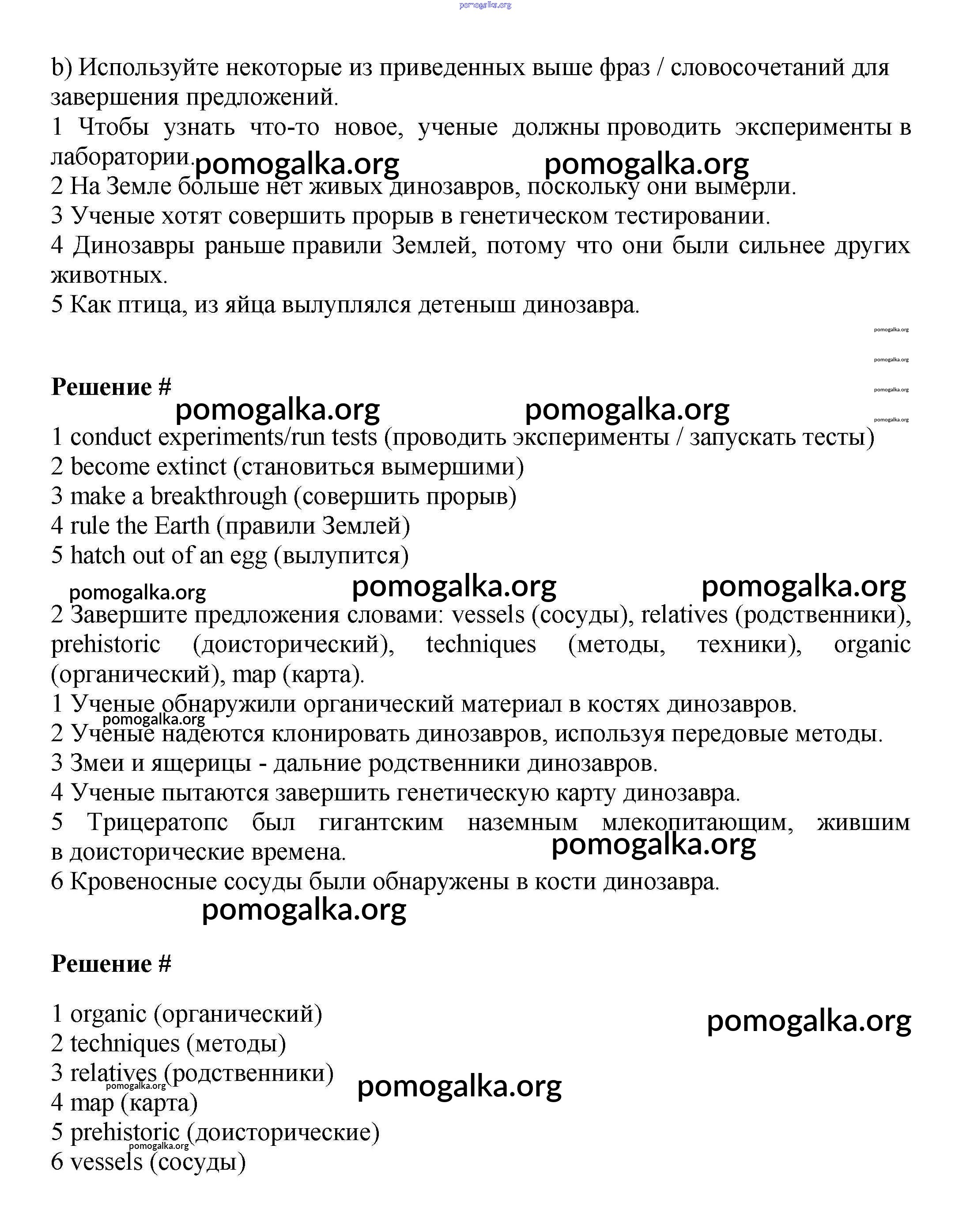 pomogalka.org

b) Используйте некоторые из приведенных выше фраз / словосочетаний для завершения предложений.
1 Чтобы узнать что-то новое, ученые должны проводить эксперименты в лаборатории.
pomogalka.org pomogalka.org
2 На Земле больше нет живых динозавров, поскольку они вымерли.
3 Ученые хотят совершить прорыв в генетическом тестировании.
4 Динозавры раньше правили Землей, потому что они были сильнее других животных.
5 Как птица, из яйца вылуплялся детеныш динозавра.

pomogalka.org
pomogalka.org
pomogalka.org
pomogalka.org

Решение #
pomogalka.org pomogalka.org
1 conduct experiments/run tests (проводить эксперименты / запускать тесты)
2 become extinct (становиться вымершими)
3 make a breakthrough (совершить прорыв)
4 rule the Earth (правили Землей)
5 hatch out of an egg (вылупится)
pomogalka.org pomogalka.org pomogalka.org
2 Завершите предложения словами: vessels (сосуды), relatives (родственники), prehistoric (доисторический), techniques (методы, техники), organic (органический), map (карта).
1 Ученые обнаружили органический материал в костях динозавров.
pomogalka.org
2 Ученые надеются клонировать динозавров, используя передовые методы.
3 Змеи и ящерицы - дальние родственники динозавров.
4 Ученые пытаются завершить генетическую карту динозавра.
5 Трицератопс был гигантским наземным млекопитающим, жившим в доисторические времена.
pomogalka.org
6 Кровеносные сосуды были обнаружены в кости динозавра.
pomogalka.org

Решение #

1 organic (органический)
pomogalka.org
2 techniques (методы)
3 relatives (родственники)
pomogalka.org
pomogalka.org
4 map (карта)
5 prehistoric (доисторические)
pomogalka.org
6 vessels (сосуды)